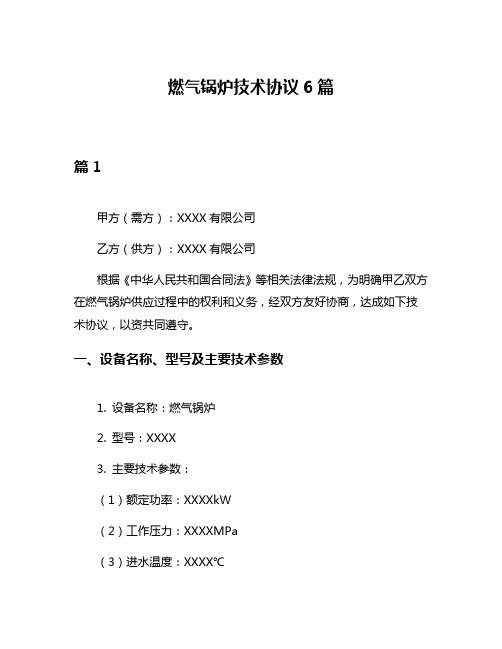 燃气锅炉技术协议 6 篇

篇 1

甲方（需方）：XXXX 有限公司

乙方（供方）：XXXX 有限公司

根据《中华人民共和国合同法》等相关法律法规，为明确甲乙双方在燃气锅炉供应过程中的权利和义务，经双方友好协商，达成如下技术协议，以资共同遵守。

一、设备名称、型号及主要技术参数

1. 设备名称：燃气锅炉

2. 型号：XXXX

3. 主要技术参数：

（1）额定功率：XXXXkW

（2）工作压力：XXXXMPa

（3）进水温度：XXXX℃